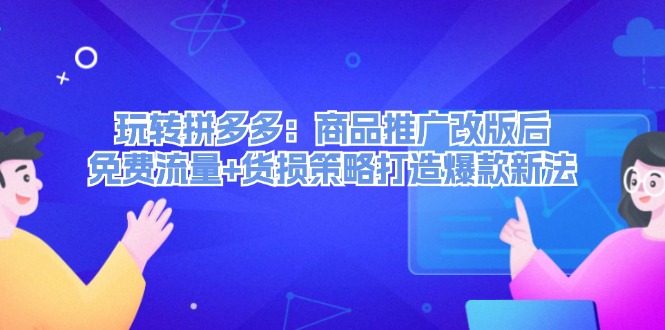 玩转拼多多：商品推广改版后
免费流量+货损策略打造爆款新法